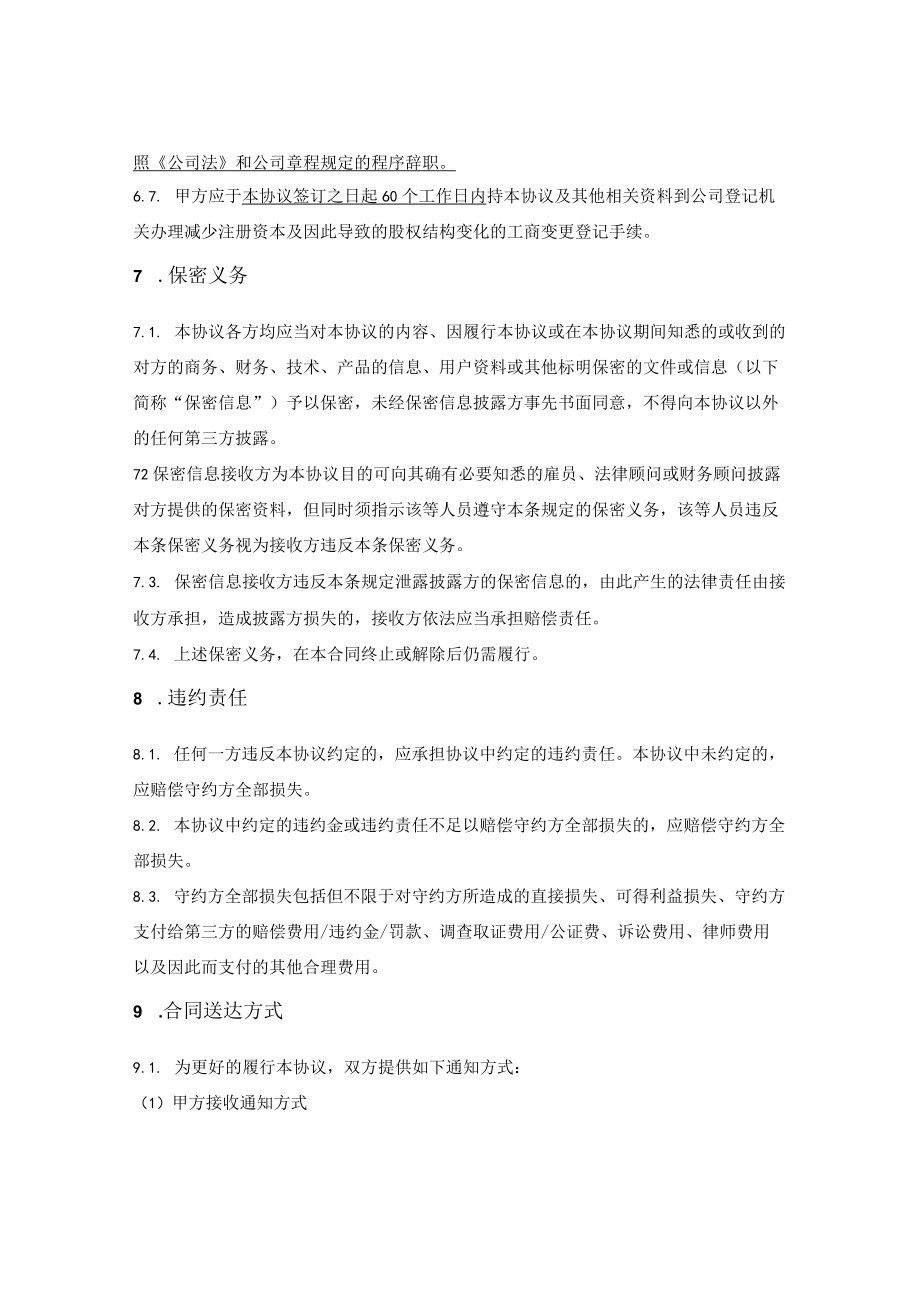 照《公司法》和公司章程规定的程序辞职。

6.7. 甲方应于本协议签订之日起60个工作日内持本协议及其他相关资料到公司登记机关办理减少注册资本及因此导致的股权结构变化的工商变更登记手续。

7 .保密义务

7.1. 本协议各方均应当对本协议的内容、因履行本协议或在本协议期间知悉的或收到的对方的商务、财务、技术、产品的信息、用户资料或其他标明保密的文件或信息（以下简称“保密信息”）予以保密，未经保密信息披露方事先书面同意，不得向本协议以外的任何第三方披露。

72保密信息接收方为本协议目的可向其确有必要知悉的雇员、法律顾问或财务顾问披露对方提供的保密资料，但同时须指示该等人员遵守本条规定的保密义务，该等人员违反本条保密义务视为接收方违反本条保密义务。

7.3. 保密信息接收方违反本条规定泄露披露方的保密信息的，由此产生的法律责任由接收方承担，造成披露方损失的，接收方依法应当承担赔偿责任。

7.4. 上述保密义务，在本合同终止或解除后仍需履行。

8 .违约责任

8.1. 任何一方违反本协议约定的，应承担协议中约定的违约责任。本协议中未约定的，应赔偿守约方全部损失。

8.2. 本协议中约定的违约金或违约责任不足以赔偿守约方全部损失的，应赔偿守约方全部损失。

8.3. 守约方全部损失包括但不限于对守约方所造成的直接损失、可得利益损失、守约方支付给第三方的赔偿费用/违约金/罚款、调查取证费用/公证费、诉讼费用、律师费用以及因此而支付的其他合理费用。

9 .合同送达方式

9.1. 为更好的履行本协议，双方提供如下通知方式：

（1）甲方接收通知方式